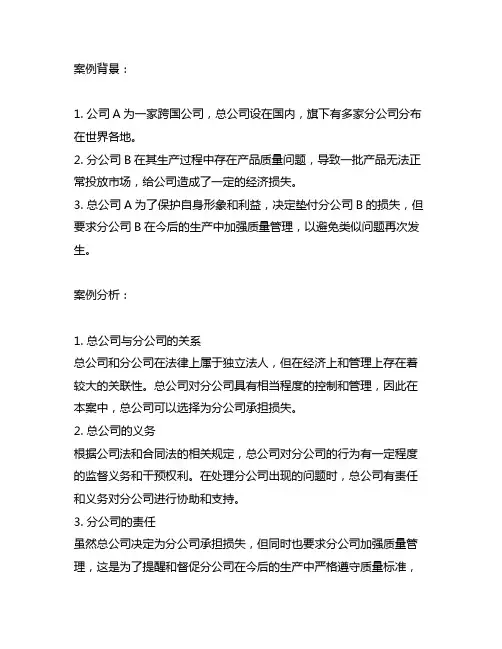 案例背景：

1. 公司 A 为一家跨国公司，总公司设在国内，旗下有多家分公司分布在世界各地。
2. 分公司 B 在其生产过程中存在产品质量问题，导致一批产品无法正常投放市场，给公司造成了一定的经济损失。
3. 总公司 A 为了保护自身形象和利益，决定垫付分公司 B 的损失，但要求分公司 B 在今后的生产中加强质量管理，以避免类似问题再次发生。

案例分析：

1. 总公司与分公司的关系
总公司和分公司在法律上属于独立法人，但在经济上和管理上存在着较大的关联性。总公司对分公司具有相当程度的控制和管理，因此在本案中，总公司可以选择为分公司承担损失。
2. 总公司的义务
根据公司法和合同法的相关规定，总公司对分公司的行为有一定程度的监督义务和干预权利。在处理分公司出现的问题时，总公司有责任和义务对分公司进行协助和支持。
3. 分公司的责任
虽然总公司决定为分公司承担损失，但同时也要求分公司加强质量管理，这是为了提醒和督促分公司在今后的生产中严格遵守质量标准，